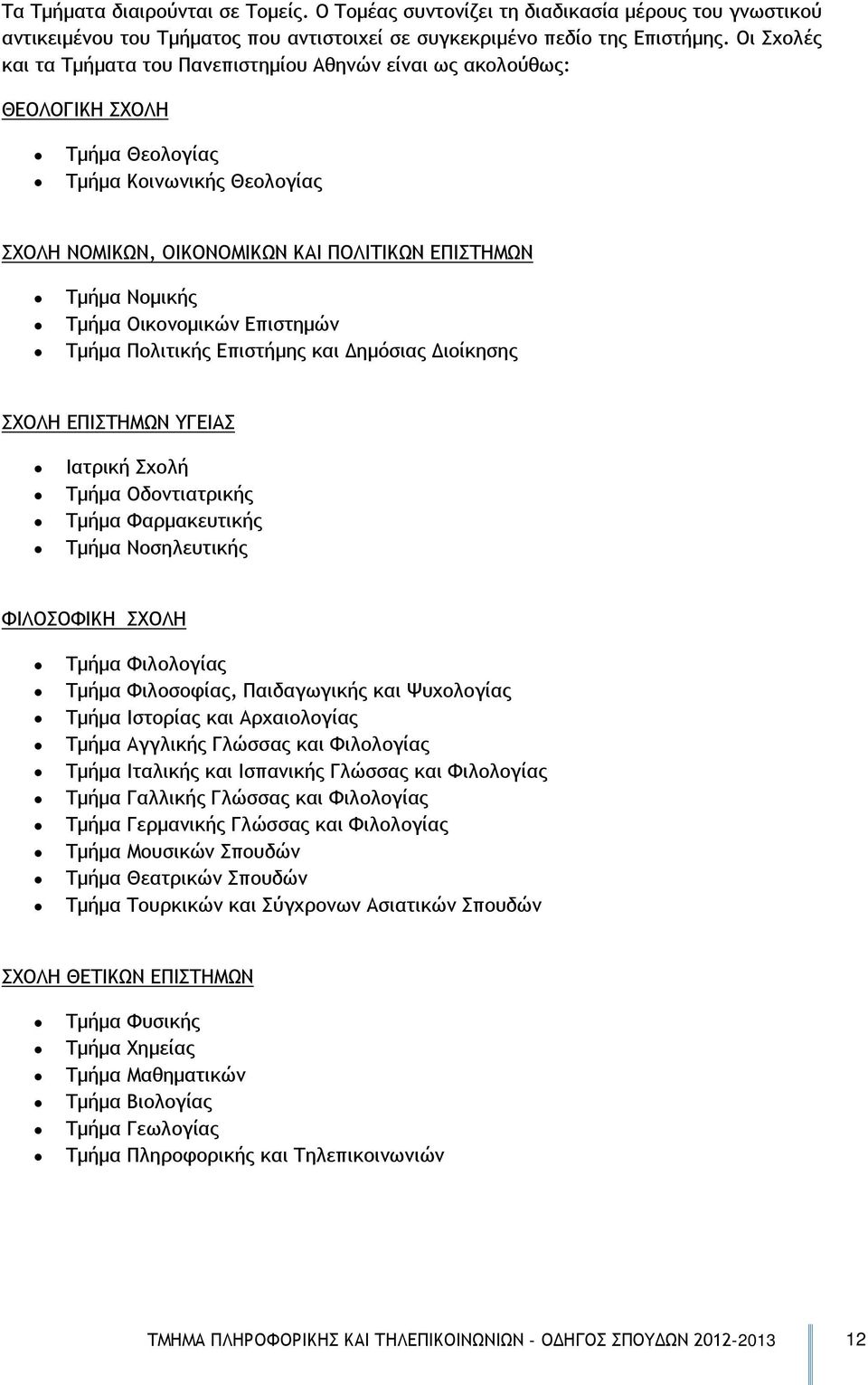 Τα Τμήματα διαιρούνται σε Τομείς. Ο Τομέας συντονίζει τη διαδικασία μέρους του γνωστικού αντικειμένου του Τμήματος που αντιστοιχεί σε συγκεκριμένο πεδίο της Επιστήμης. Οι Σχολές και τα Τμήματα του Πανεπιστημίου Αθηνών είναι ως ακολούθως:

ΘΕΟΛΟΓΙΚΗ ΣΧΟΛΗ

- Τμήμα Θεολογίας
- Τμήμα Κοινωνικής Θεολογίας

ΣΧΟΛΗ ΝΟΜΙΚΩΝ, ΟΙΚΟΝΟΜΙΚΩΝ ΚΑΙ ΠΟΛΙΤΙΚΩΝ ΕΠΙΣΤΗΜΩΝ

- Τμήμα Νομικής
- Τμήμα Οικονομικών Επιστημών
- Τμήμα Πολιτικής Επιστήμης και Δημόσιας Διοίκησης

ΣΧΟΛΗ ΕΠΙΣΤΗΜΩΝ ΥΓΕΙΑΣ

- Ιατρική Σχολή
- Τμήμα Οδοντιατρικής
- Τμήμα Φαρμακευτικής
- Τμήμα Νοσηλευτικής

ΦΙΛΟΣΟΦΙΚΗ ΣΧΟΛΗ

- Τμήμα Φιλολογίας
- Τμήμα Φιλοσοφίας, Παιδαγωγικής και Ψυχολογίας
- Τμήμα Ιστορίας και Αρχαιολογίας
- Τμήμα Αγγλικής Γλώσσας και Φιλολογίας
- Τμήμα Ιταλικής και Ισπανικής Γλώσσας και Φιλολογίας
- Τμήμα Γαλλικής Γλώσσας και Φιλολογίας
- Τμήμα Γερμανικής Γλώσσας και Φιλολογίας
- Τμήμα Μουσικών Σπουδών
- Τμήμα Θεατρικών Σπουδών
- Τμήμα Τουρκικών και Σύγχρονων Ασιατικών Σπουδών

ΣΧΟΛΗ ΘΕΤΙΚΩΝ ΕΠΙΣΤΗΜΩΝ

- Τμήμα Φυσικής
- Τμήμα Χημείας
- Τμήμα Μαθηματικών
- Τμήμα Βιολογίας
- Τμήμα Γεωλογίας
- Τμήμα Πληροφορικής και Τηλεπικοινωνιών

ΤΜΗΜΑ ΠΛΗΡΟΦΟΡΙΚΗΣ ΚΑΙ ΤΗΛΕΠΙΚΟΙΝΩΝΙΩΝ - ΟΔΗΓΟΣ ΣΠΟΥΔΩΝ 2012-2013 12